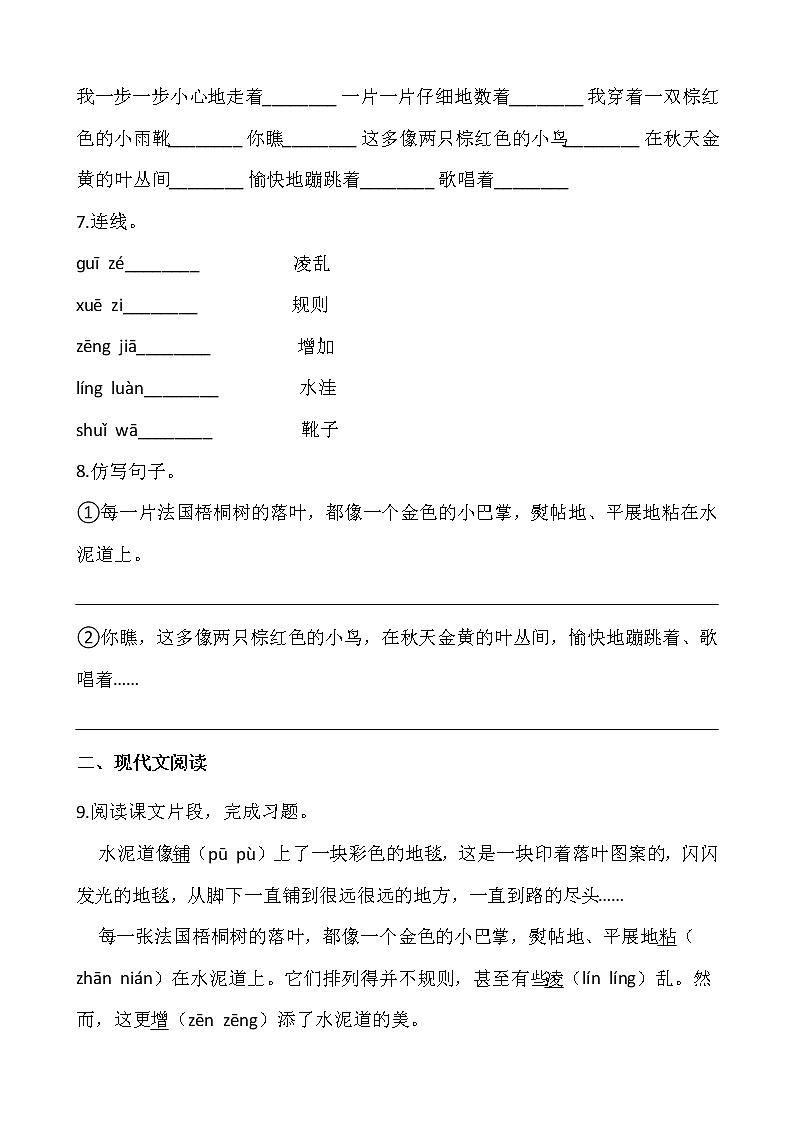 我一步一步小心地走着________ 一片一片仔细地数着________ 我穿着一双棕红色的小雨靴________ 你瞧________ 这多像两只棕红色的小鸟________ 在秋天金黄的叶丛间________ 愉快地蹦跳着________ 歌唱着________

7.连线。

guī zé________ 凌乱

xuē zi________ 规则

zēng jiā________ 增加

líng luàn________ 水洼

shuǐ wā________ 靴子

8.仿写句子。

①每一片法国梧桐树的落叶，都像一个金色的小巴掌，熨帖地、平展地粘在水泥道上。

②你瞧，这多像两只棕红色的小鸟，在秋天金黄的叶丛间，愉快地蹦跳着、歌唱着……

二、现代文阅读

9.阅读课文片段，完成习题。

水泥道像铺（pū pù）上了一块彩色的地毯，这是一块印着落叶图案的，闪闪发光的地毯，从脚下一直铺到很远很远的地方，一直到路的尽头……

每一张法国梧桐树的落叶，都像一个金色的小巴掌，熨帖地、平展地粘（zhān nián）在水泥道上。它们排列得并不规则，甚至有些凌（lín líng）乱。然而，这更增（zēn zēng）添了水泥道的美。